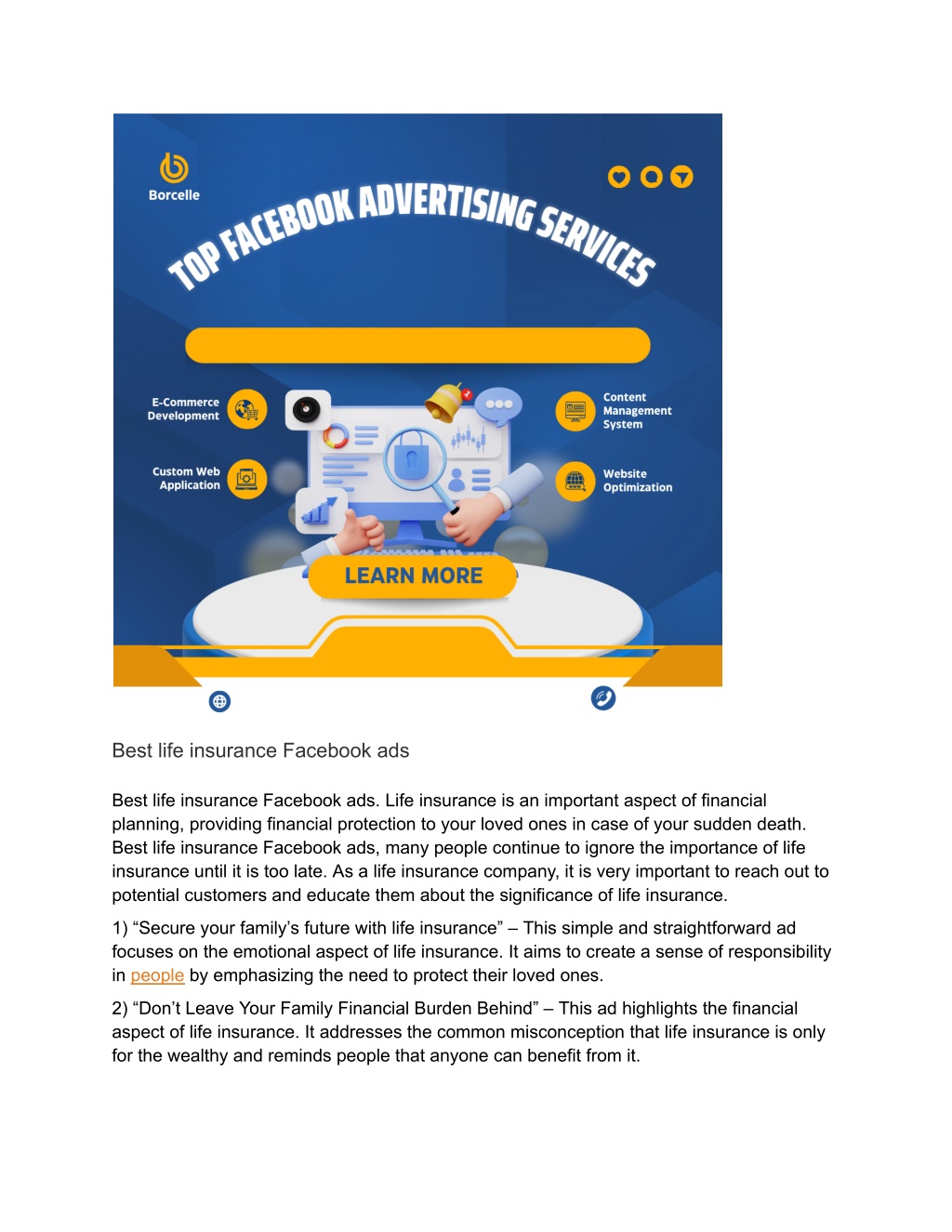 Borcelle

TOP FACEBOOK ADVERTISING SERVICES

E-Commerce Development

Custom Web Application

Content Management System

Website Optimization

LEARN MORE

Best life insurance Facebook ads

Best life insurance Facebook ads. Life insurance is an important aspect of financial planning, providing financial protection to your loved ones in case of your sudden death. Best life insurance Facebook ads, many people continue to ignore the importance of life insurance until it is too late. As a life insurance company, it is very important to reach out to potential customers and educate them about the significance of life insurance.

1) “Secure your family’s future with life insurance” – This simple and straightforward ad focuses on the emotional aspect of life insurance. It aims to create a sense of responsibility in people by emphasizing the need to protect their loved ones.

2) “Don’t Leave Your Family Financial Burden Behind” – This ad highlights the financial aspect of life insurance. It addresses the common misconception that life insurance is only for the wealthy and reminds people that anyone can benefit from it.